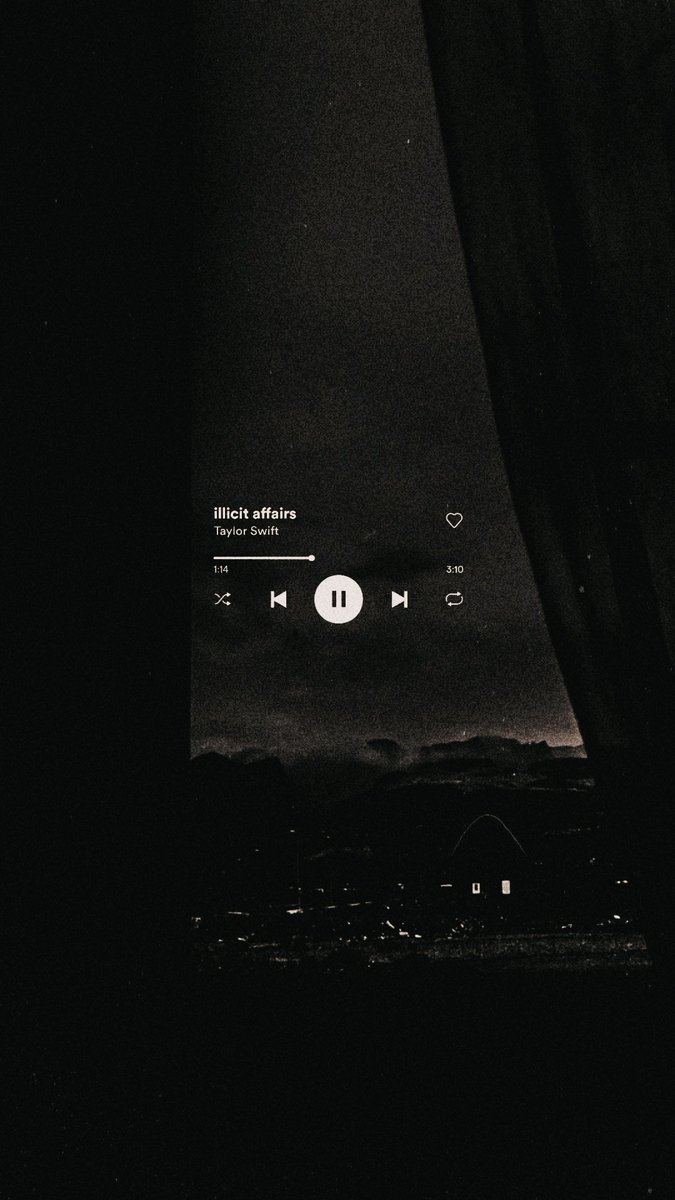 illicit affairs
Taylor Swift
1:14
3:10